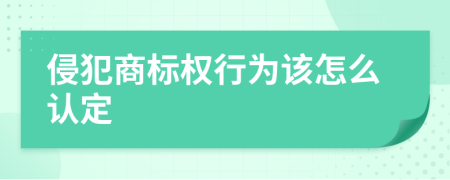 侵犯商标权行为该怎么认定